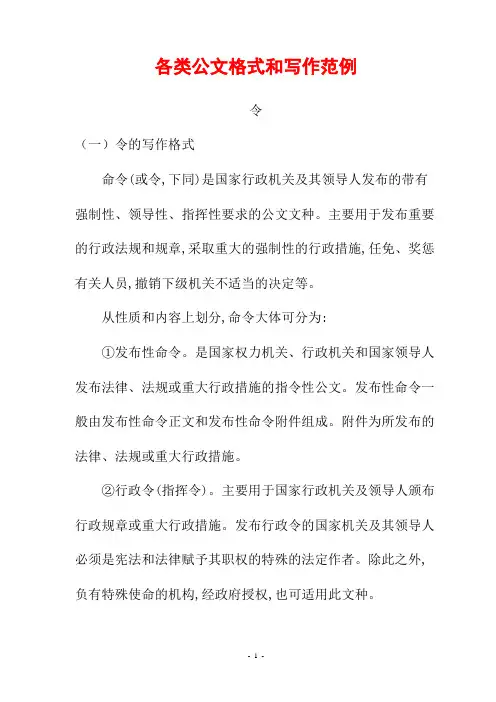 各类公文格式和写作范例

令

（一）令的写作格式

命令(或令,下同)是国家行政机关及其领导人发布的带有强制性、领导性、指挥性要求的公文文种。主要用于发布重要的行政法规和规章,采取重大的强制性的行政措施,任免、奖惩有关人员,撤销下级机关不适当的决定等。

从性质和内容上划分,命令大体可分为:

①发布性命令。是国家权力机关、行政机关和国家领导人发布法律、法规或重大行政措施的指令性公文。发布性命令一般由发布性命令正文和发布性命令附件组成。附件为所发布的法律、法规或重大行政措施。

②行政令(指挥令)。主要用于国家行政机关及领导人颁布行政规章或重大行政措施。发布行政令的国家机关及其领导人必须是宪法和法律赋予其职权的特殊的法定作者。除此之外,负有特殊使命的机构,经政府授权,也可适用此文种。

- 1 -